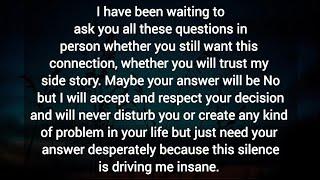 I have been waiting to ask you all these questions in person whether you still want this connection, whether you will trust my side story. Maybe your answer will be No but I will accept and respect your decision and will never disturb you or create any kind of problem in your life but just need your answer desperately because this silence is driving me insane.